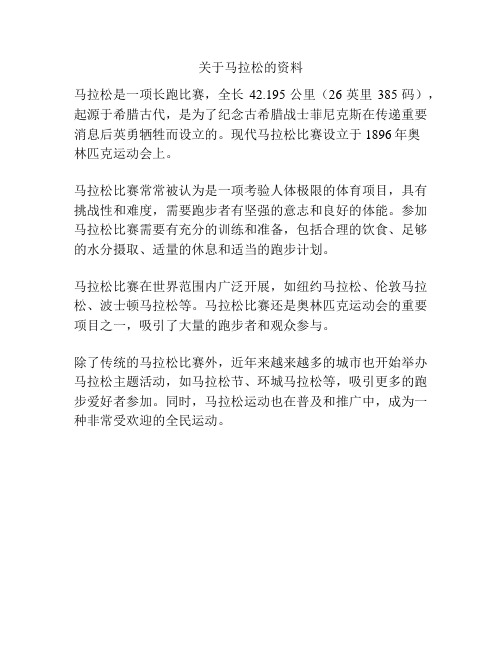 关于马拉松的资料

马拉松是一项长跑比赛，全长 42.195 公里（26 英里 385 码），起源于希腊古代，是为了纪念古希腊战士菲尼克斯在传递重要消息后英勇牺牲而设立的。现代马拉松比赛设立于 1896 年奥林匹克运动会上。

马拉松比赛常常被认为是一项考验人体极限的体育项目，具有挑战性和难度，需要跑步者有坚强的意志和良好的体能。参加马拉松比赛需要有充分的训练和准备，包括合理的饮食、足够的水分摄取、适量的休息和适当的跑步计划。

马拉松比赛在世界范围内广泛开展，如纽约马拉松、伦敦马拉松、波士顿马拉松等。马拉松比赛还是奥林匹克运动会的重要项目之一，吸引了大量的跑步者和观众参与。

除了传统的马拉松比赛外，近年来越来越多的城市也开始举办马拉松主题活动，如马拉松节、环城马拉松等，吸引更多的跑步爱好者参加。同时，马拉松运动也在普及和推广中，成为一种非常受欢迎的全民运动。